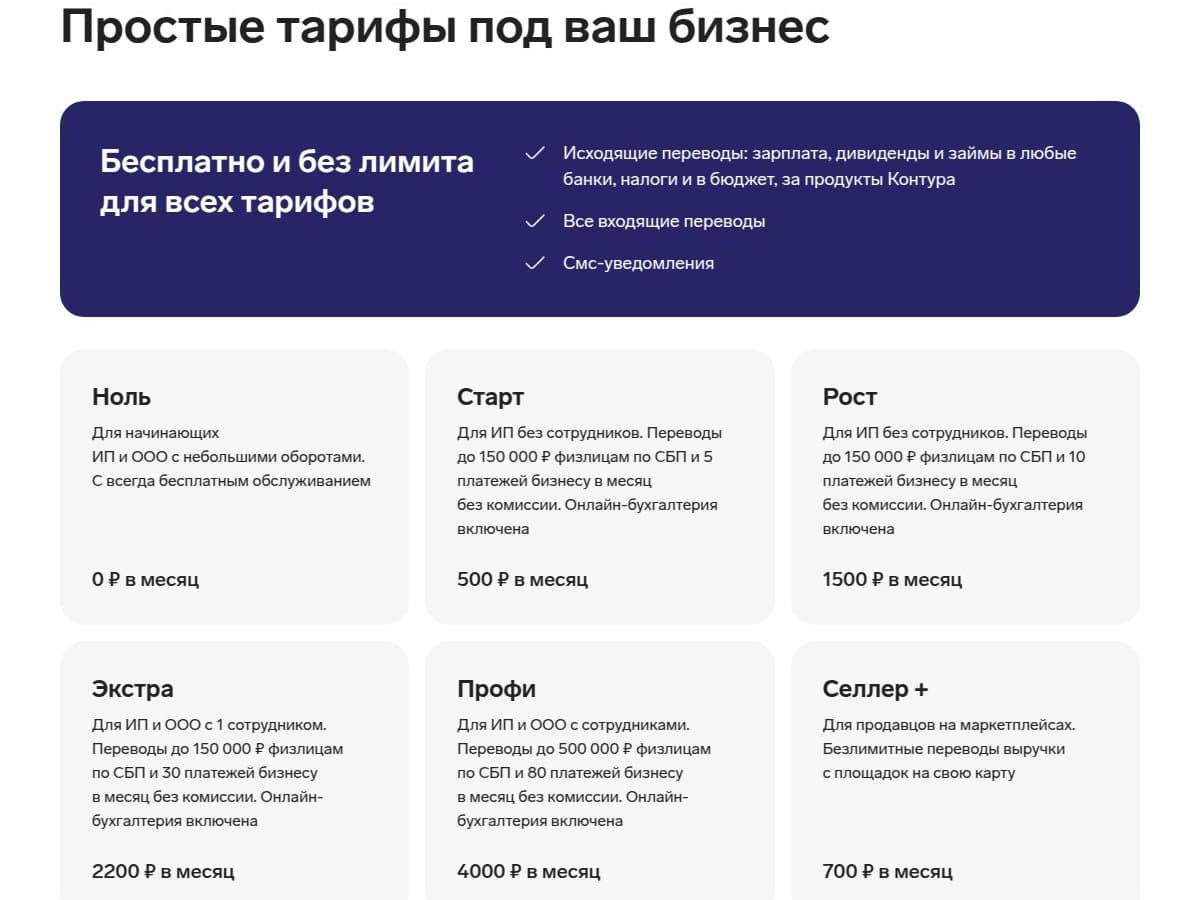 Простые тарифы под ваш бизнес

Бесплатно и без лимита для всех тарифов

Исходящие переводы: зарплата, дивиденды и займы в любые банки, налоги и в бюджет, за продукты Контура

Все входящие переводы

Смс-уведомления

Ноль

Для начинающих ИП и ООО с небольшими оборотами. С всегда бесплатным обслуживанием

0 ₽ в месяц

Старт

Для ИП без сотрудников. Переводы до 150 000 ₽ физлицам по СБП и 5 платежей бизнесу в месяц без комиссии. Онлайн-бухгалтерия включена

500 ₽ в месяц

Рост

Для ИП без сотрудников. Переводы до 150 000 ₽ физлицам по СБП и 10 платежей бизнесу в месяц без комиссии. Онлайн-бухгалтерия включена

1500 ₽ в месяц

Экстра

Для ИП и ООО с 1 сотрудником. Переводы до 150 000 ₽ физлицам по СБП и 30 платежей бизнесу в месяц без комиссии. Онлайн-бухгалтерия включена

2200 ₽ в месяц

Профи

Для ИП и ООО с сотрудниками. Переводы до 500 000 ₽ физлицам по СБП и 80 платежей бизнесу в месяц без комиссии. Онлайн-бухгалтерия включена

4000 ₽ в месяц

Селлер +

Для продавцов на маркетплейсах. Безлимитные переводы выручки с площадок на свою карту

700 ₽ в месяц